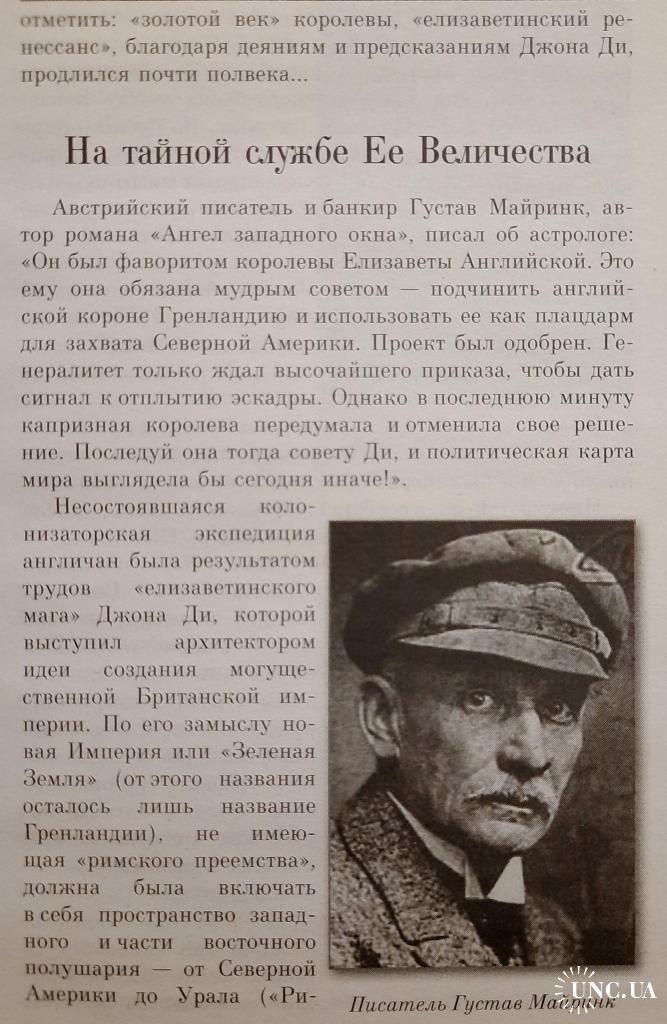 отметить: «золотой век» королевы, «елизаветинский ренессанс», благодаря деяниям и предсказаниям Джона Ди, продлился почти полвека...

На тайной службе Ее Величества

Австрийский писатель и банкир Густав Майринк, автор романа «Ангел западного окна», писал об астрологе: «Он был фаворитом королевы Елизаветы Английской. Это ему она обязана мудрым советом — подчинить английской короне Гренландию и использовать ее как плацдарм для захвата Северной Америки. Проект был одобрен. Генералитет только ждал высочайшего приказа, чтобы дать сигнал к отплытию эскадры. Однако в последнюю минуту капризная королева передумала и отменила свое решение. Последуй она тогда совету Ди, и политическая карта мира выглядела бы сегодня иначе!».

Несостоявшаяся колонизаторская экспедиция англичан была результатом трудов «елизаветинского мага» Джона Ди, которой выступил архитектором идеи создания могущественной Британской империи. По его замыслу новая Империя или «Зеленая Земля» (от этого названия осталось лишь название Гренландии), не имеющая «римского преемства», должна была включать в себя пространство западного и части восточного полушария — от Северной Америки до Урала («Ри-

Писатель Густав Майринк

UNC.UA